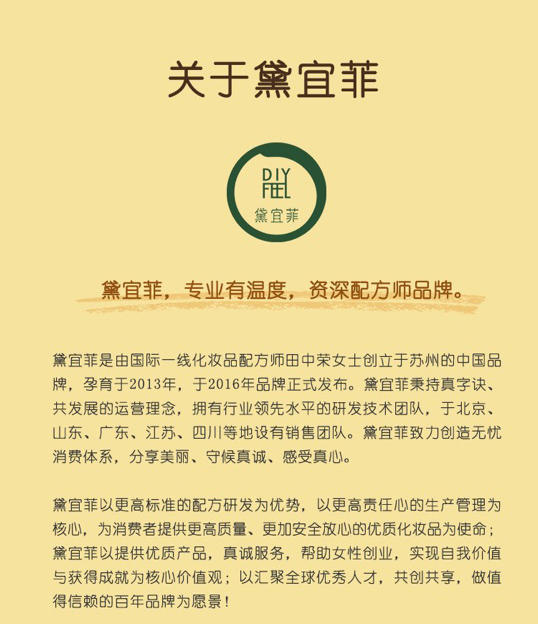 关于黛宜菲

DIY
FEEL
黛宜菲

黛宜菲，专业有温度，资深配方师品牌。

黛宜菲是由国际一线化妆品配方师田中荣女士创立于苏州的中国品牌，孕育于2013年，于2016年品牌正式发布。黛宜菲秉持真字诀、共发展的运营理念，拥有行业领先水平的研发技术团队，于北京、山东、广东、江苏、四川等地设有销售团队。黛宜菲致力创造无忧消费体系，分享美丽、守候真诚、感受真心。

黛宜菲以更高标准的配方研发为优势，以更高责任心的生产管理为核心，为消费者提供更高质量、更加安全放心的优质化妆品为使命；黛宜菲以提供优质产品，真诚服务，帮助女性创业，实现自我价值与获得成就为核心价值观；以汇聚全球优秀人才，共创共享，做值得信赖的百年品牌为愿景！